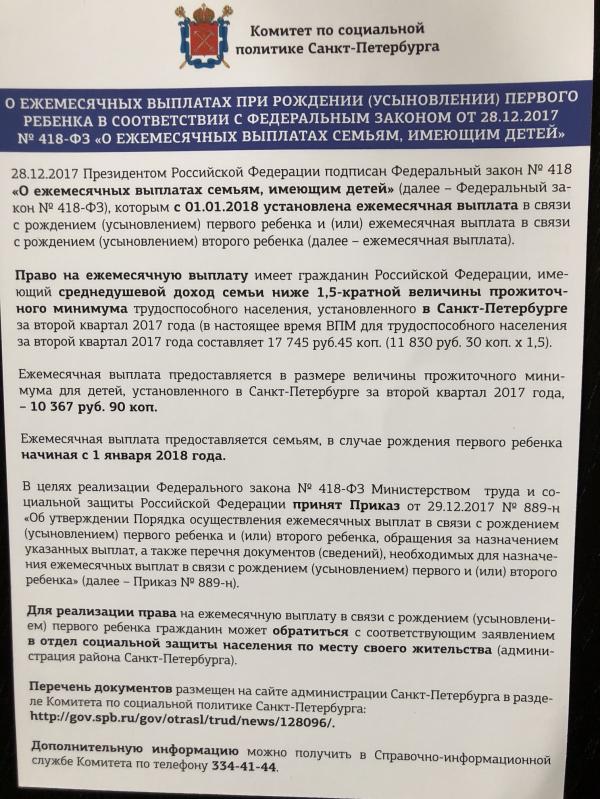 Комитет по социальной политике Санкт-Петербурга

О ЕЖЕМЕСЯЧНЫХ ВЫПЛАТАХ ПРИ РОЖДЕНИИ (УСЫНОВЛЕНИИ) ПЕРВОГО РЕБЕНКА В СООТВЕТСТВИИ С ФЕДЕРАЛЬНЫМ ЗАКОНОМ ОТ 28.12.2017 № 418-ФЗ «О ЕЖЕМЕСЯЧНЫХ ВЫПЛАТАХ СЕМЬЯМ, ИМЕЮЩИМ ДЕТЕЙ»

28.12.2017 Президентом Российской Федерации подписан Федеральный закон № 418 «О ежемесячных выплатах семьям, имеющим детей» (далее – Федеральный закон № 418-ФЗ), которым с 01.01.2018 установлена ежемесячная выплата в связи с рождением (усыновлением) первого ребенка и (или) ежемесячная выплата в связи с рождением (усыновлением) второго ребенка (далее – ежемесячная выплата).

Право на ежемесячную выплату имеет гражданин Российской Федерации, имеющий среднедушевой доход семьи ниже 1,5-кратной величины прожиточного минимума трудоспособного населения, установленного в Санкт-Петербурге за второй квартал 2017 года (в настоящее время ВПМ для трудоспособного населения за второй квартал 2017 года составляет 17 745 руб.45 коп. (11 830 руб. 30 коп. х 1,5).

Ежемесячная выплата предоставляется в размере величины прожиточного минимума для детей, установленного в Санкт-Петербурге за второй квартал 2017 года, – 10 367 руб. 90 коп.

Ежемесячная выплата предоставляется семьям, в случае рождения первого ребенка начиная с 1 января 2018 года.

В целях реализации Федерального закона № 418-ФЗ Министерством труда и социальной защиты Российской Федерации принят Приказ от 29.12.2017 № 889-н «Об утверждении Порядка осуществления ежемесячных выплат в связи с рождением (усыновлением) первого ребенка и (или) второго ребенка, обращения за назначением указанных выплат, а также перечня документов (сведений), необходимых для назначения ежемесячных выплат в связи с рождением (усыновлением) первого и (или) второго ребенка» (далее – Приказ № 889-н).

Для реализации права на ежемесячную выплату в связи с рождением (усыновлением) первого ребенка гражданин может обратиться с соответствующим заявлением в отдел социальной защиты населения по месту своего жительства (администрация района Санкт-Петербурга).

Перечень документов размещен на сайте администрации Санкт-Петербурга в разделе Комитета по социальной политике Санкт-Петербурга: http://gov.spb.ru/gov/otrasl/trud/news/128096/.

Дополнительную информацию можно получить в Справочно-информационной службе Комитета по телефону 334-41-44.